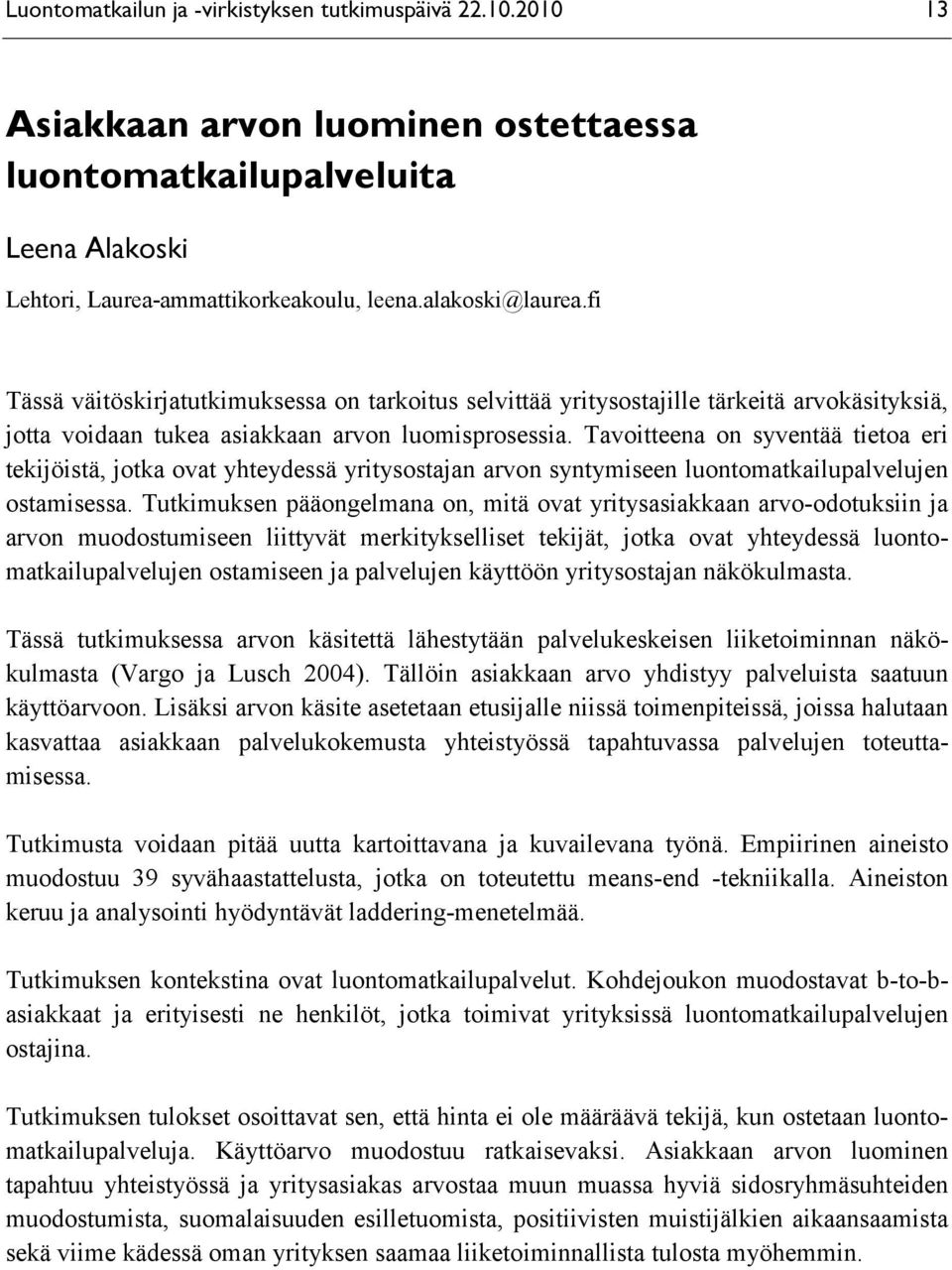 Luontomatkailun ja -virkistyksen tutkimuspäivä 22.10.2010 13

Asiakkaan arvon luominen ostettaessa luontomatkailupalveluita

Leena Alakoski

Lehtori, Laurea-ammattikorkeakoulu, leena.alakoski@laurea.fi

Tässä väitöskirjatutkimuksessa on tarkoitus selvittää yritysostajille tärkeitä arvokäsityksiä, jotta voidaan tukea asiakkaan arvon luomisprosessia. Tavoitteena on syventää tietoa eri tekijöistä, jotka ovat yhteydessä yritysostajan arvon syntymiseen luontomatkailupalvelujen ostamisessa. Tutkimuksen pääongelmana on, mitä ovat yritysasiakkaan arvo-odotuksiin ja arvon muodostumiseen liittyvät merkitykselliset tekijät, jotka ovat yhteydessä luontomatkailupalvelujen ostamiseen ja palvelujen käyttöön yritysostajan näkökulmasta.

Tässä tutkimuksessa arvon käsitettä lähestytään palvelukeskeisen liiketoiminnan näkökulmasta (Vargo ja Lusch 2004). Tällöin asiakkaan arvo yhdistyy palveluista saatuun käyttöarvoon. Lisäksi arvon käsite asetetaan etusijalle niissä toimenpiteissä, joissa halutaan kasvattaa asiakkaan palvelukokemusta yhteistyössä tapahtuvassa palvelujen toteuttamisessa.

Tutkimusta voidaan pitää uutta kartoittavana ja kuvailevana työnä. Empiirinen aineisto muodostuu 39 syvähaastattelusta, jotka on toteutettu means-end -tekniikalla. Aineiston keruu ja analysointi hyödyntävät laddering-menetelmää.

Tutkimuksen kontekstina ovat luontomatkailupalvelut. Kohdejoukon muodostavat b-to-b-asiakkaat ja erityisesti ne henkilöt, jotka toimivat yrityksissä luontomatkailupalvelujen ostajina.

Tutkimuksen tulokset osoittavat sen, että hinta ei ole määräävä tekijä, kun ostetaan luontomatkailupalveluja. Käyttöarvo muodostuu ratkaisevaksi. Asiakkaan arvon luominen tapahtuu yhteistyössä ja yritysasiakas arvostaa muun muassa hyviä sidosryhmäsuhteiden muodostumista, suomalaisuuden esilletuomista, positiivisten muistijälkien aikaansaamista sekä viime kädessä oman yrityksen saamaa liiketoiminnallista tulosta myöhemmin.